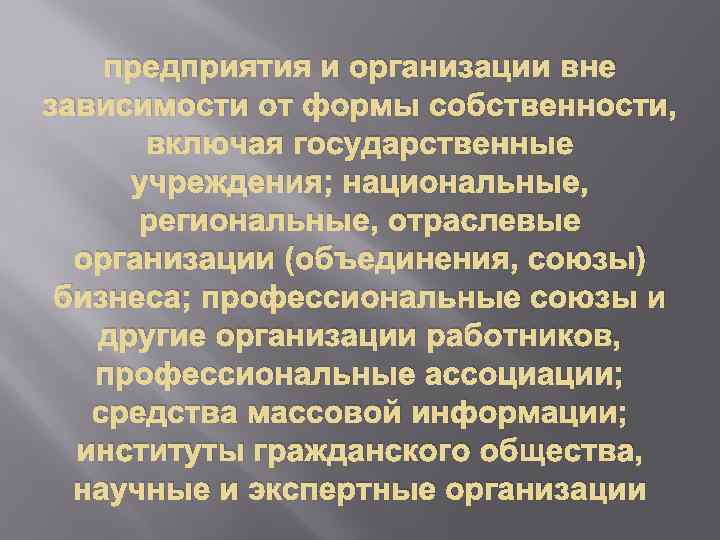 предприятия и организации вне зависимости от формы собственности, включая государственные учреждения; национальные, региональные, отраслевые организации (объединения, союзы) бизнеса; профессиональные союзы и другие организации работников, профессиональные ассоциации; средства массовой информации; институты гражданского общества, научные и экспертные организации